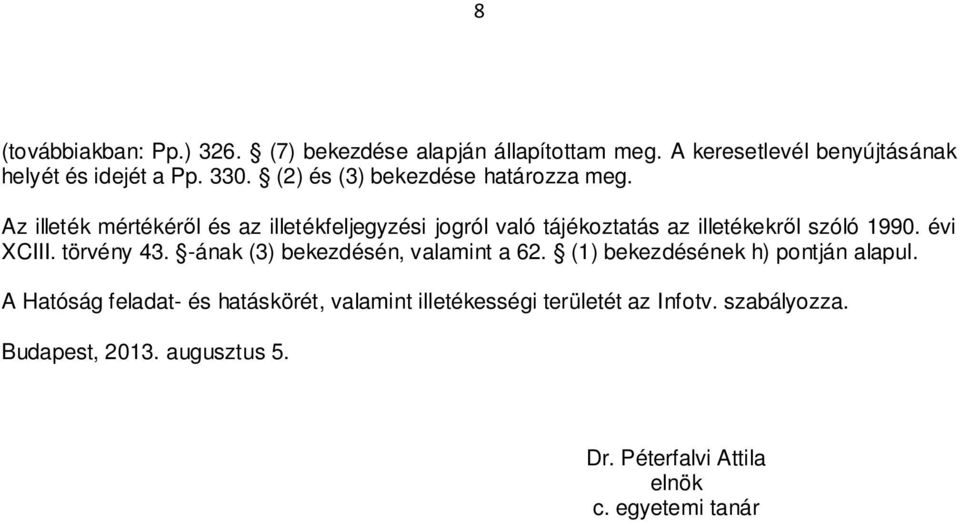 8

(továbbiakban: Pp.) 326. § (7) bekezdése alapján állapítottam meg. A keresetlevél benyújtásának helyét és idejét a Pp. 330. § (2) és (3) bekezdése határozza meg.

Az illeték mértékéről és az illetékfeljegyzési jogról való tájékoztatás az illetékekről szóló 1990. évi XCIII. törvény 43. §-ának (3) bekezdésén, valamint a 62. § (1) bekezdésének h) pontján alapul.

A Hatóság feladat- és hatáskörét, valamint illetékességi területét az Infotv. szabályozza.

Budapest, 2013. augusztus 5.

Dr. Péterfalvi Attila
elnök
c. egyetemi tanár